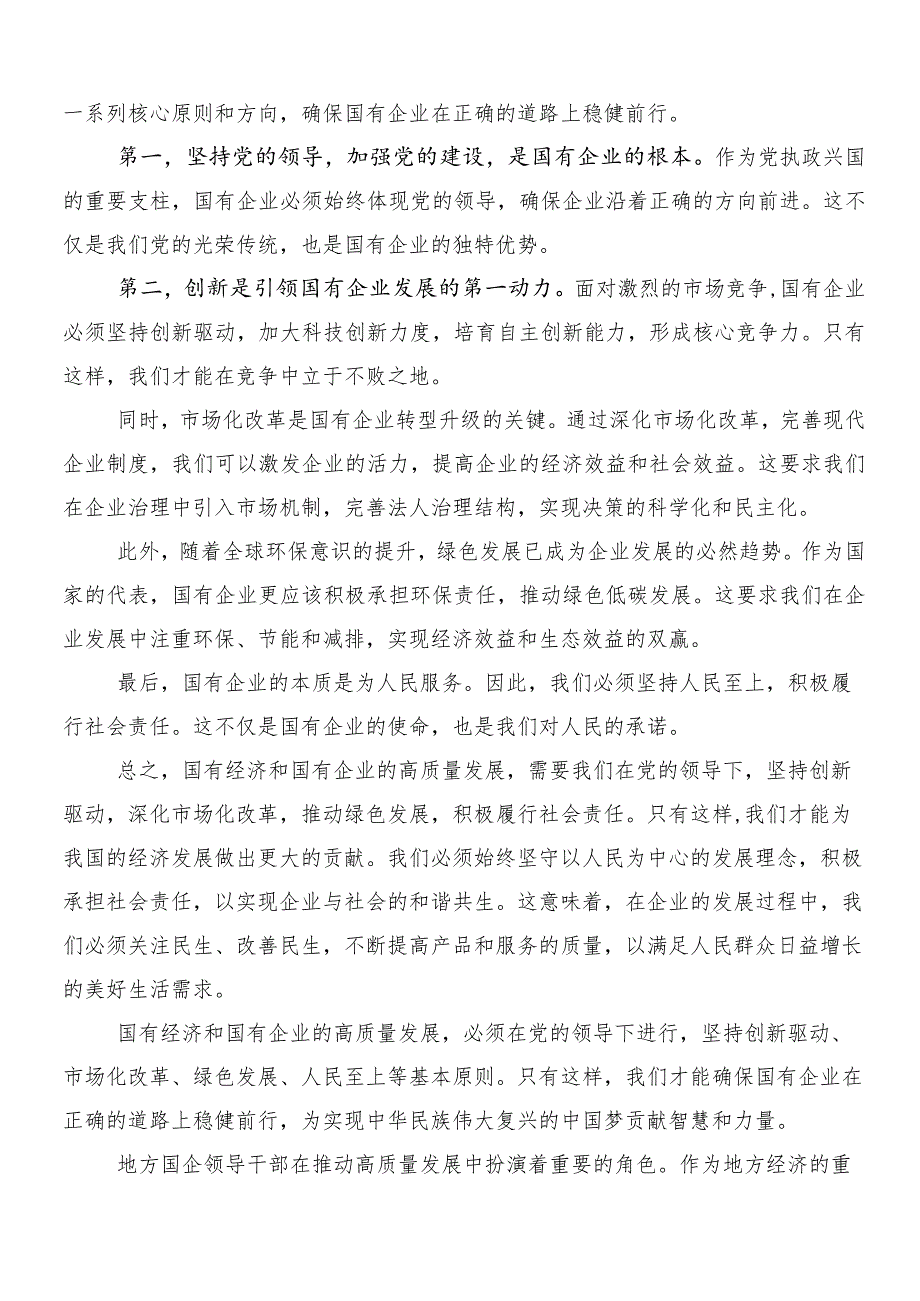 一系列核心原则和方向，确保国有企业在正确的道路上稳健前行。

第一，坚持党的领导，加强党的建设，是国有企业的根本。作为党执政兴国的重要支柱，国有企业必须始终体现党的领导，确保企业沿着正确的方向前进。这不仅是我们党的光荣传统，也是国有企业的独特优势。

第二，创新是引领国有企业发展的第一动力。面对激烈的市场竞争，国有企业必须坚持创新驱动，加大科技创新力度，培育自主创新能力，形成核心竞争力。只有这样，我们才能在竞争中立于不败之地。

同时，市场化改革是国有企业转型升级的关键。通过深化市场化改革，完善现代企业制度，我们可以激发企业的活力，提高企业的经济效益和社会效益。这要求我们在企业治理中引入市场机制，完善法人治理结构，实现决策的科学化和民主化。

此外，随着全球环保意识的提升，绿色发展已成为企业发展的必然趋势。作为国家的代表，国有企业更应该积极承担环保责任，推动绿色低碳发展。这要求我们在企业发展中注重环保、节能和减排，实现经济效益和生态效益的双赢。

最后，国有企业的本质是为人民服务。因此，我们必须坚持人民至上，积极履行社会责任。这不仅是国有企业的使命，也是我们对人民的承诺。

总之，国有经济和国有企业的高质量发展，需要我们在党的领导下，坚持创新驱动，深化市场化改革，推动绿色发展，积极履行社会责任。只有这样，我们才能为我国的经济发展做出更大的贡献。我们必须始终坚守以人民为中心的发展理念，积极承担社会责任，以实现企业与社会的和谐共生。这意味着，在企业的发展过程中，我们必须关注民生、改善民生，不断提高产品和服务的质量，以满足人民群众日益增长的美好生活需求。

国有经济和国有企业的高质量发展，必须在党的领导下进行，坚持创新驱动、市场化改革、绿色发展、人民至上等基本原则。只有这样，我们才能确保国有企业在正确的道路上稳健前行，为实现中华民族伟大复兴的中国梦贡献智慧和力量。

地方国企领导干部在推动高质量发展中扮演着重要的角色。作为地方经济的重